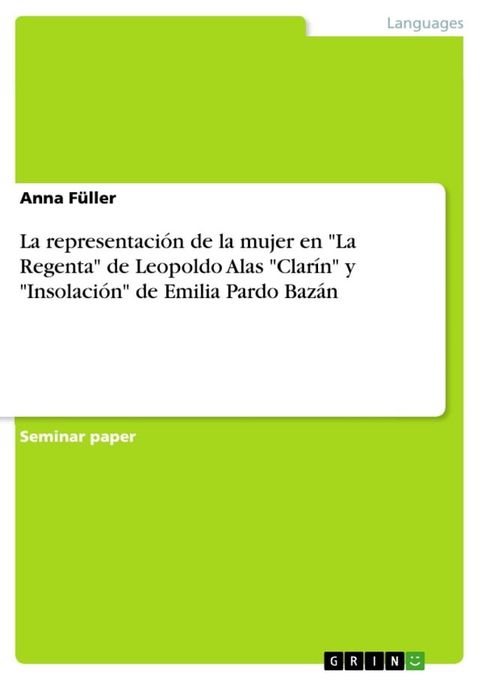 Languages

Anna Füller

La representación de la mujer en "La Regenta" de Leopoldo Alas "Clarín" y "Insolación" de Emilia Pardo Bazán

Seminar paper

GRIN